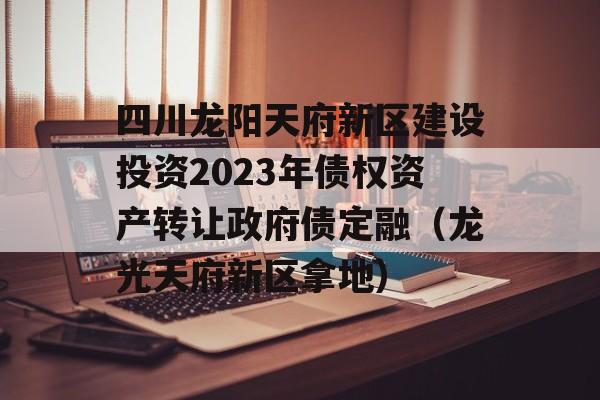 四川龙阳天府新区建设投资2023年债权资产转让政府债定融（龙光天府新区拿地）